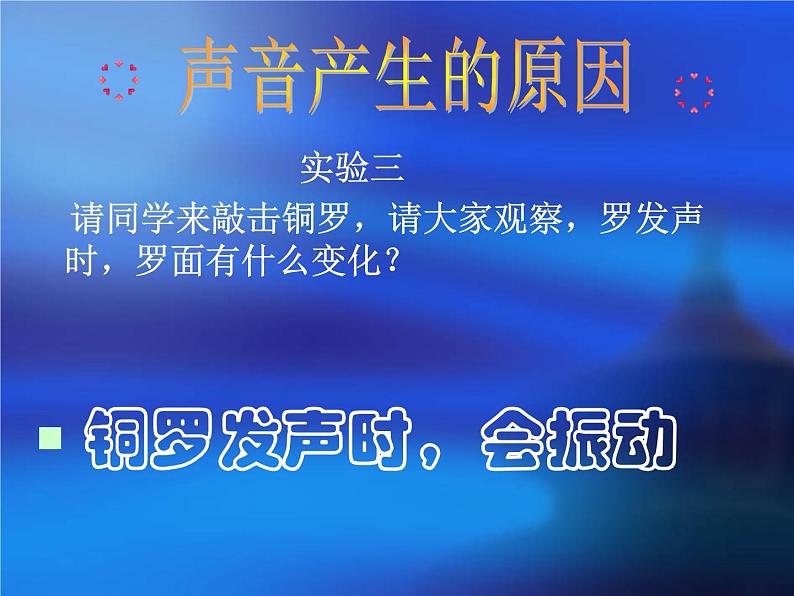 声音产生的原因

实验三

请同学来敲击铜罗，请大家观察，罗发声时，罗面有什么变化？

铜罗发声时，会振动